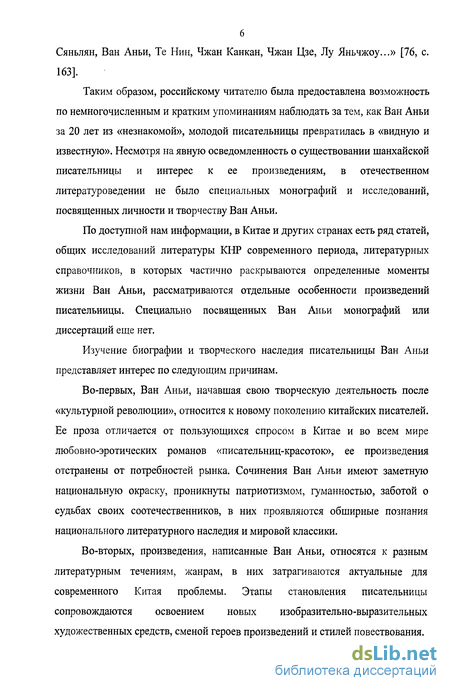 6

Сяньлян, Ван Аньи, Те Нин, Чжан Канкан, Чжан Цзе, Лу Яньчжоу…» [76, с. 163].

Таким образом, российскому читателю была предоставлена возможность по немногочисленным и кратким упоминаниям наблюдать за тем, как Ван Аньи за 20 лет из «незнакомой», молодой писательницы превратилась в «видную и известную». Несмотря на явную осведомленность о существовании шанхайской писательницы и интерес к ее произведениям, в отечественном литературоведении не было специальных монографий и исследований, посвященных личности и творчеству Ван Аньи.

По доступной нам информации, в Китае и других странах есть ряд статей, общих исследований литературы КНР современного периода, литературных справочников, в которых частично раскрываются определенные моменты жизни Ван Аньи, рассматриваются отдельные особенности произведений писательницы. Специально посвященных Ван Аньи монографий или диссертаций еще нет.

Изучение биографии и творческого наследия писательницы Ван Аньи представляет интерес по следующим причинам.

Во-первых, Ван Аньи, начавшая свою творческую деятельность после «культурной революции», относится к новому поколению китайских писателей. Ее проза отличается от пользующихся спросом в Китае и во всем мире любовно-эротических романов «писательниц-красоток», ее произведения отстранены от потребностей рынка. Сочинения Ван Аньи имеют заметную национальную окраску, проникнуты патриотизмом, гуманностью, заботой о судьбах своих соотечественников, в них проявляются обширные познания национального литературного наследия и мировой классики.

Во-вторых, произведения, написанные Ван Аньи, относятся к разным литературным течениям, жанрам, в них затрагиваются актуальные для современного Китая проблемы. Этапы становления писательницы сопровождаются освоением новых изобразительно-выразительных художественных средств, сменой героев произведений и стилей повествования.

dsLib.net
библиотека диссертаций